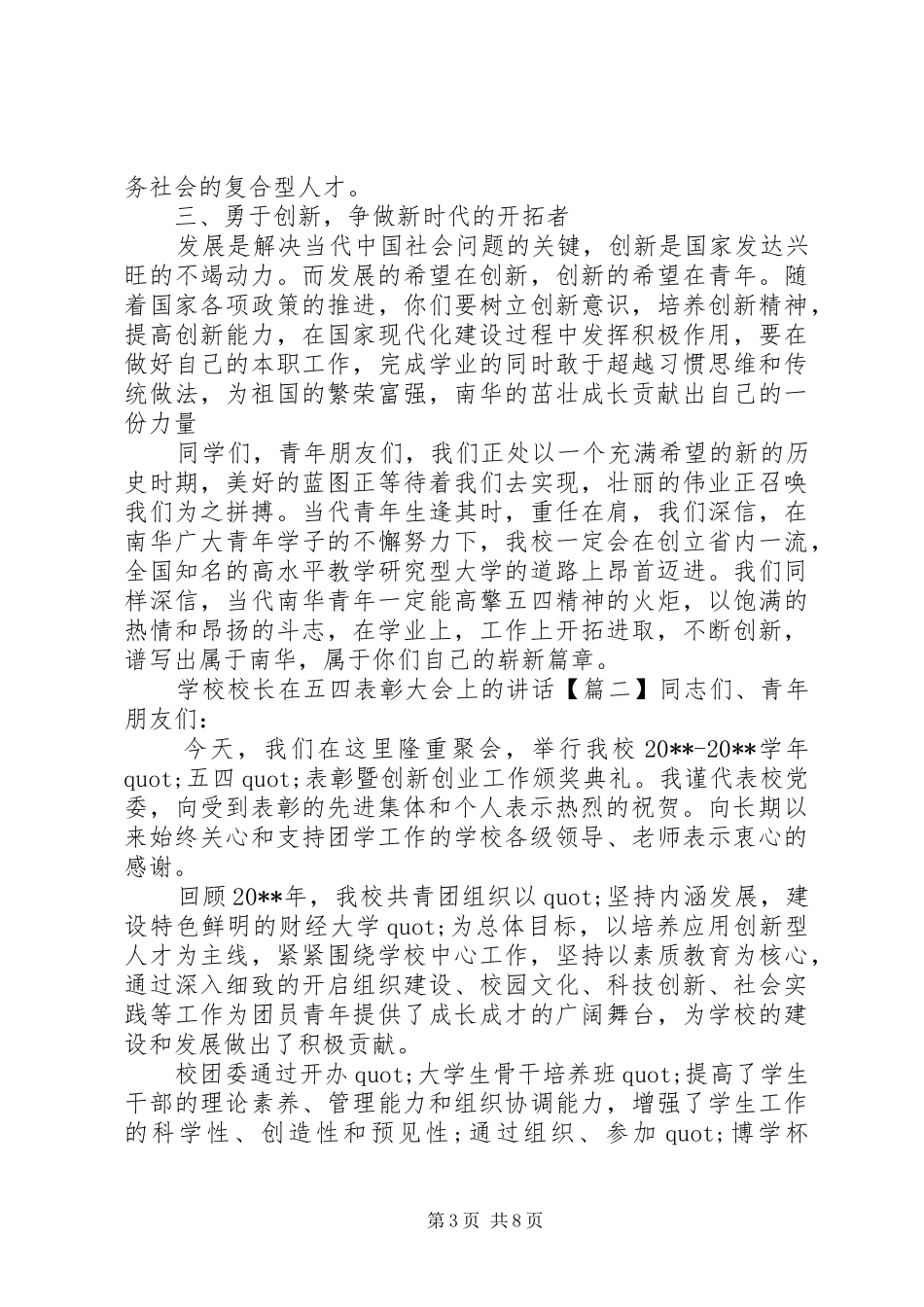 务社会的复合型人才。

三、勇于创新，争做新时代的开拓者

发展是解决当代中国社会问题的关键，创新是国家发达兴旺的不竭动力。而发展的希望在创新，创新的希望在青年。随着国家各项政策的推进，你们要树立创新意识，培养创新精神，提高创新能力，在国家现代化建设过程中发挥积极作用，要在做好自己的本职工作，完成学业的同时敢于超越习惯思维和传统做法，为祖国的繁荣富强，南华的茁壮成长贡献出自己的一份力量

同学们，青年朋友们，我们正处以一个充满希望的新的历史时期，美好的蓝图正等待着我们去实现，壮丽的伟业正召唤我们为之拼搏。当代青年生逢其时，重任在肩，我们深信，在南华广大青年学子的不懈努力下，我校一定会在创立省内一流，全国知名的高水平教学研究型大学的道路上昂首迈进。我们同样深信，当代南华青年一定能高擎五四精神的火炬，以饱满的热情和昂扬的斗志，在学业上，工作上开拓进取，不断创新，谱写出属于南华，属于你们自己的崭新篇章。

学校校长在五四表彰大会上的讲话【篇二】同志们、青年朋友们：

今天，我们在这里隆重聚会，举行我校20**-20**学年quot;五四quot;表彰暨创新创业工作颁奖典礼。我谨代表校党委，向受到表彰的先进集体和个人表示热烈的祝贺。向长期以来始终关心和支持团学工作的学校各级领导、老师表示衷心的感谢。

回顾20**年，我校共青团组织以quot;坚持内涵发展，建设特色鲜明的财经大学quot;为总体目标，以培养应用创新型人才为主线，紧紧围绕学校中心工作，坚持以素质教育为核心，通过深入细致的开启组织建设、校园文化、科技创新、社会实践等工作为团员青年提供了成长成才的广阔舞台，为学校的建设和发展做出了积极贡献。

校团委通过开办quot;大学生骨干培养班quot;提高了学生干部的理论素养、管理能力和组织协调能力，增强了学生工作的科学性、创造性和预见性；通过组织、参加quot;博学杯

第3页 共8页